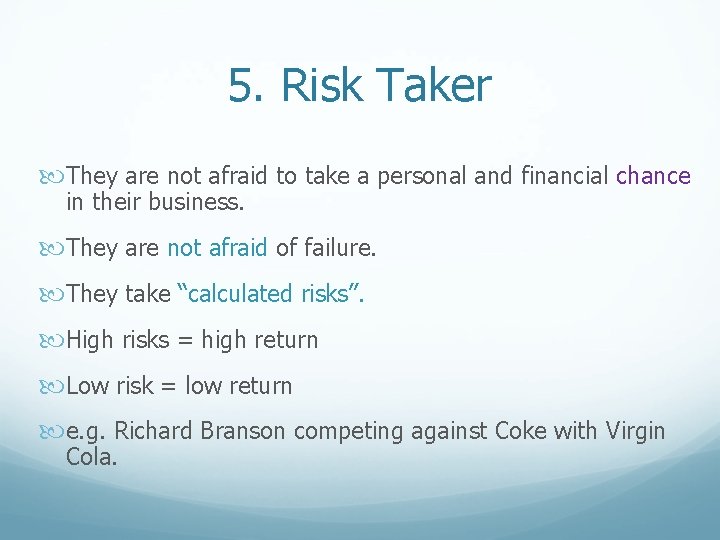 5. Risk Taker

They are not afraid to take a personal and financial chance in their business.

They are not afraid of failure.

They take “calculated risks”.

High risks = high return

Low risk = low return

e.g. Richard Branson competing against Coke with Virgin Cola.